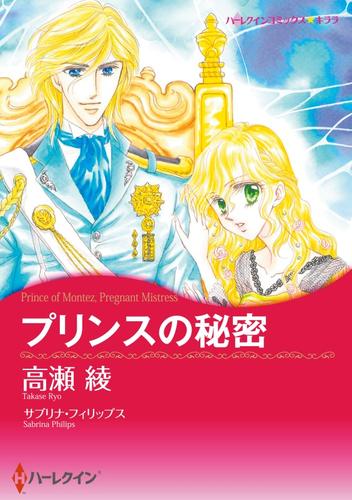 ハーレクインコミックス★キララ

Prince of Montez, Pregnant Mistress

プリンスの秘密

高瀬 綾
Takase Ryo

サブリナ・フィリップス
Sabrina Philips

ハーレクイン